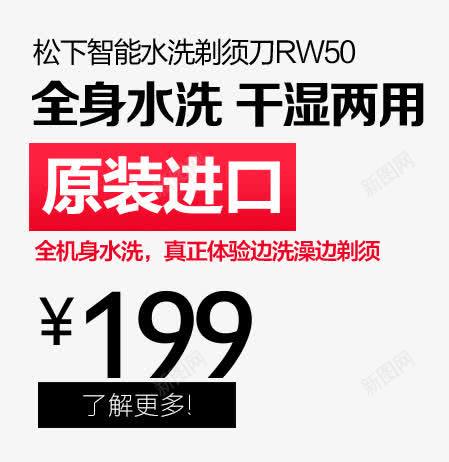 松下智能水洗剃须刀RW50
全身水洗 干湿两用
原装进口
全机身水洗，真正体验边洗澡边剃须
¥199
了解更多!
新图网
新图网
新图网